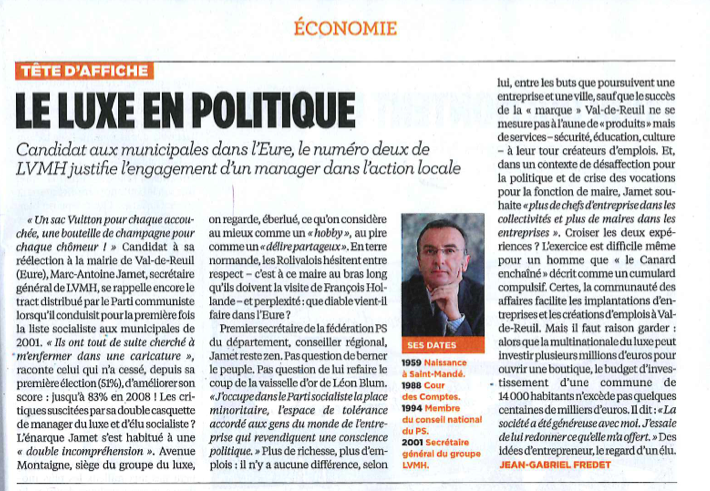 ÉCONOMIE

TÊTE D'AFFICHE

LE LUXE EN POLITIQUE

Candidat aux municipales dans l'Eure, le numéro deux de LVMH justifie l'engagement d'un manager dans l'action locale

« Un sac Vuitton pour chaque accouchée, une bouteille de champagne pour chaque chômeur ! » Candidat à sa réélection à la mairie de Val-de-Reuil (Eure), Marc-Antoine Jamet, secrétaire général de LVMH, se rappelle encore le tract distribué par le Parti communiste lorsqu'il conduisit pour la première fois la liste socialiste aux municipales de 2001. « Ils ont tout de suite cherché à m'enfermer dans une caricature », raconte celui qui n'a cessé, depuis sa première élection (51%), d'améliorer son score : jusqu'à 83% en 2008 ! Les critiques suscitées par sa double casquette de manager du luxe et d'élu socialiste ? L'énarque Jamet s'est habitué à une « double incompréhension ». Avenue Montaigne, siège du groupe du luxe, on regarde, éberlué, ce qu'on considère au mieux comme un « hobby », au pire comme un « délire partageux ». En terre normande, les Rolivalois hésitent entre respect – c'est à ce maire au bras long qu'ils doivent la visite de François Hollande – et perplexité : que diable vient-il faire dans l'Eure ?

Premier secrétaire de la fédération PS du département, conseiller régional, Jamet reste zen. Pas question de berner le peuple. Pas question de lui refaire le coup de la vaisselle d'or de Léon Blum. « J'occupe dans le Parti socialiste la place minoritaire, l'espace de tolérance accordé aux gens du monde de l'entreprise qui revendiquent une conscience politique. » Plus de richesse, plus d'emplois : il n'y a aucune différence, selon lui, entre les buts que poursuivent une entreprise et une ville, sauf que le succès de la « marque » Val-de-Reuil ne se mesure pas à l'aune de « produits » mais de services – sécurité, éducation, culture – à leur tour créateurs d'emplois. Et, dans un contexte de désaffection pour la politique et de crise des vocations pour la fonction de maire, Jamet souhaite « plus de chefs d'entreprise dans les collectivités et plus de maires dans les entreprises ». Croiser les deux expériences ? L'exercice est difficile même pour un homme que « le Canard enchaîné » décrit comme un cumulard compulsif. Certes, la communauté des affaires facilite les implantations d'entreprises et les créations d'emplois à Val-de-Reuil. Mais il faut raison garder : alors que la multinationale du luxe peut investir plusieurs millions d'euros pour ouvrir une boutique, le budget d'investissement d'une commune de 14 000 habitants n'excède pas quelques centaines de milliers d'euros. Il dit : « La société a été généreuse avec moi. J'essaie de lui redonner ce qu'elle m'a offert. » Des idées d'entrepreneur, le regard d'un élu.

JEAN-GABRIEL FREDET

SES DATES
1959 Naissance à Saint-Mandé.
1988 Cour des Comptes.
1994 Membre du conseil national du PS.
2001 Secrétaire général du groupe LVMH.